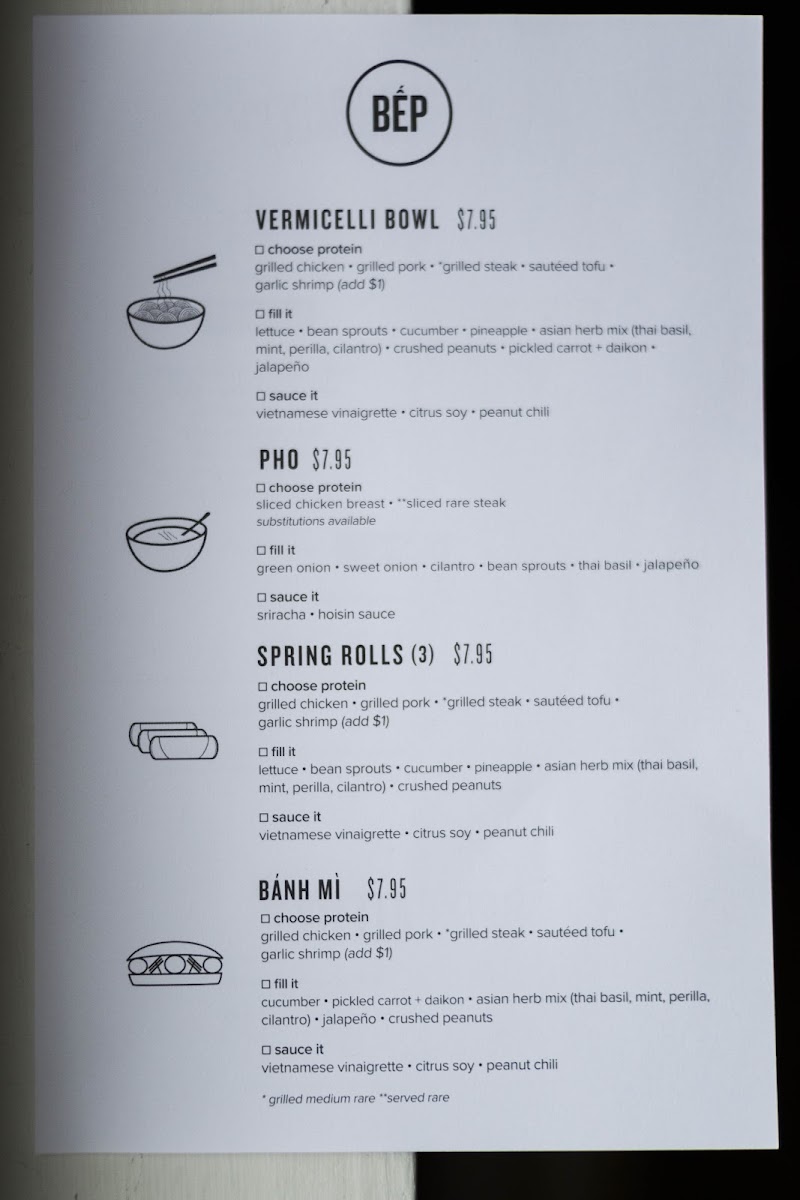 BẾP

VERMICELLI BOWL $7.95

☐ choose protein
grilled chicken • grilled pork • *grilled steak • sautéed tofu • garlic shrimp (add $1)

☐ fill it
lettuce • bean sprouts • cucumber • pineapple • asian herb mix (thai basil, mint, perilla, cilantro) • crushed peanuts • pickled carrot + daikon • jalapeño

☐ sauce it
vietnamese vinaigrette • citrus soy • peanut chili

PHO $7.95

☐ choose protein
sliced chicken breast • **sliced rare steak
substitutions available

☐ fill it
green onion • sweet onion • cilantro • bean sprouts • thai basil • jalapeño

☐ sauce it
sriracha • hoisin sauce

SPRING ROLLS (3) $7.95

☐ choose protein
grilled chicken • grilled pork • *grilled steak • sautéed tofu • garlic shrimp (add $1)

☐ fill it
lettuce • bean sprouts • cucumber • pineapple • asian herb mix (thai basil, mint, perilla, cilantro) • crushed peanuts

☐ sauce it
vietnamese vinaigrette • citrus soy • peanut chili

BÁNH MÌ $7.95

☐ choose protein
grilled chicken • grilled pork • *grilled steak • sautéed tofu • garlic shrimp (add $1)

☐ fill it
cucumber • pickled carrot + daikon • asian herb mix (thai basil, mint, perilla, cilantro) • jalapeño • crushed peanuts

☐ sauce it
vietnamese vinaigrette • citrus soy • peanut chili

* grilled medium rare **served rare